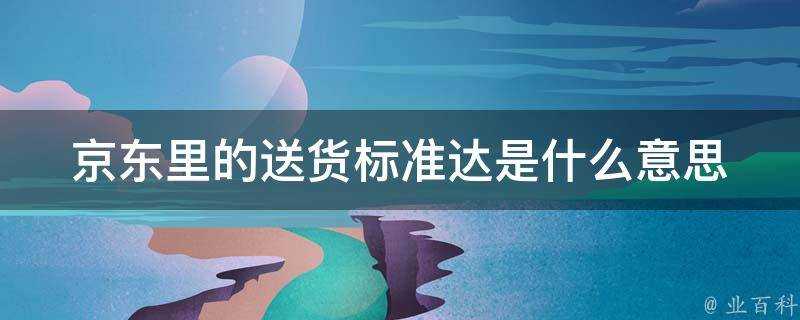 京东里的送货标准达是什么意思

@ 业百科